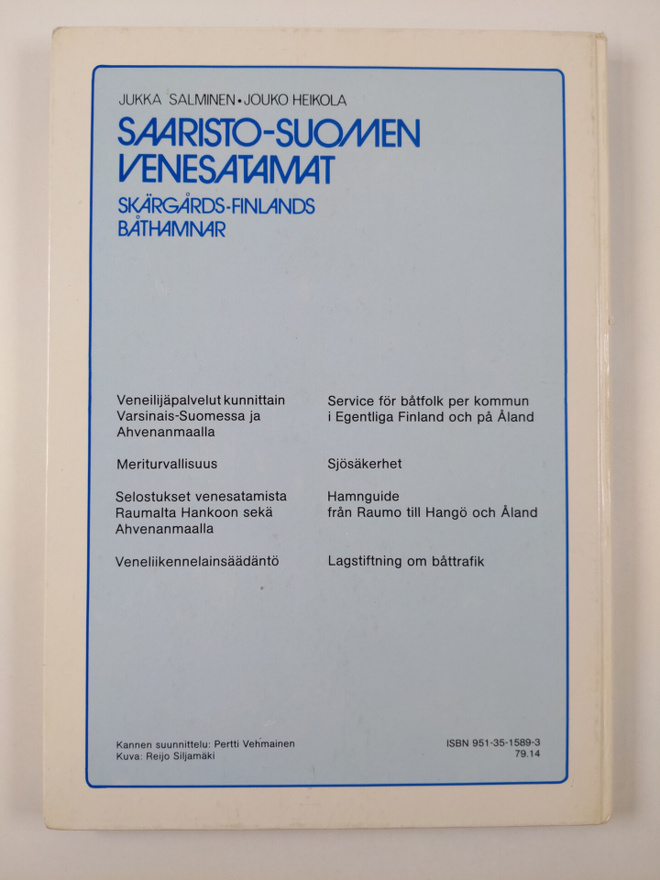 JUKKA SALMINEN • JOUKO HEIKOLA

SAARISTO-SUOMEN VENESATAMAT

SKÄRGÅRDS-FINLANDS BÅTHAMNAR

Veneilijäpalvelut kunnittain Varsinais-Suomessa ja Ahvenanmaalla

Meriturvallisuus

Selostukset venesatamista Raumalta Hankoon sekä Ahvenanmaalla

Veneliikennelainsäädäntö

Service för båtfolk per kommun i Egentliga Finland och på Åland

Sjösäkerhet

Hamnguide från Raumo till Hangö och Åland

Lagstiftning om båttrafik

Kannen suunnittelu: Pertti Vehmainen
Kuva: Reijo Siljamäki

ISBN 951-35-1589-3
79.14